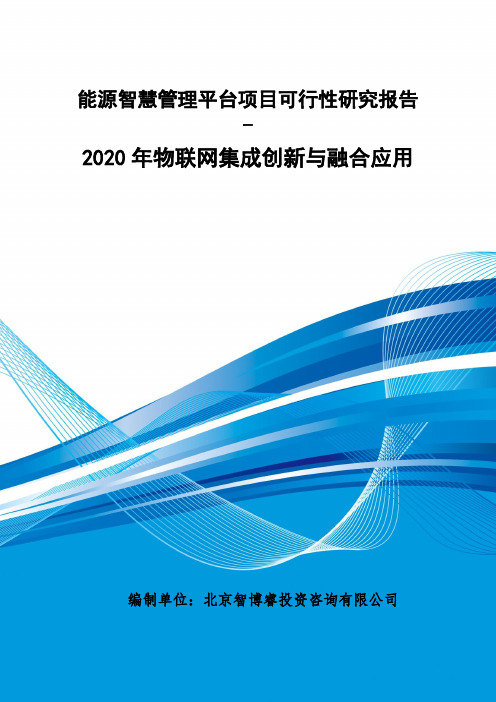 能源智慧管理平台项目可行性研究报告
–
2020 年物联网集成创新与融合应用

编制单位：北京智博睿投资咨询有限公司